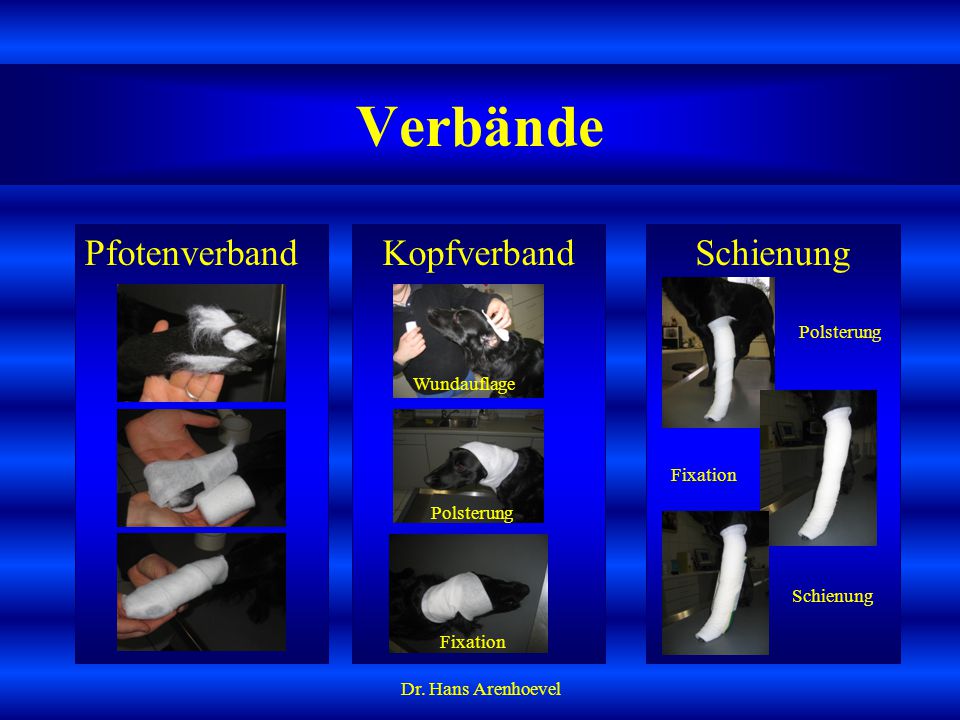 Verbände

Pfotenverband

Kopfverband

Wundauflage

Polsterung

Fixation

Schienung

Polsterung

Fixation

Schienung

Dr. Hans Arenhoevel